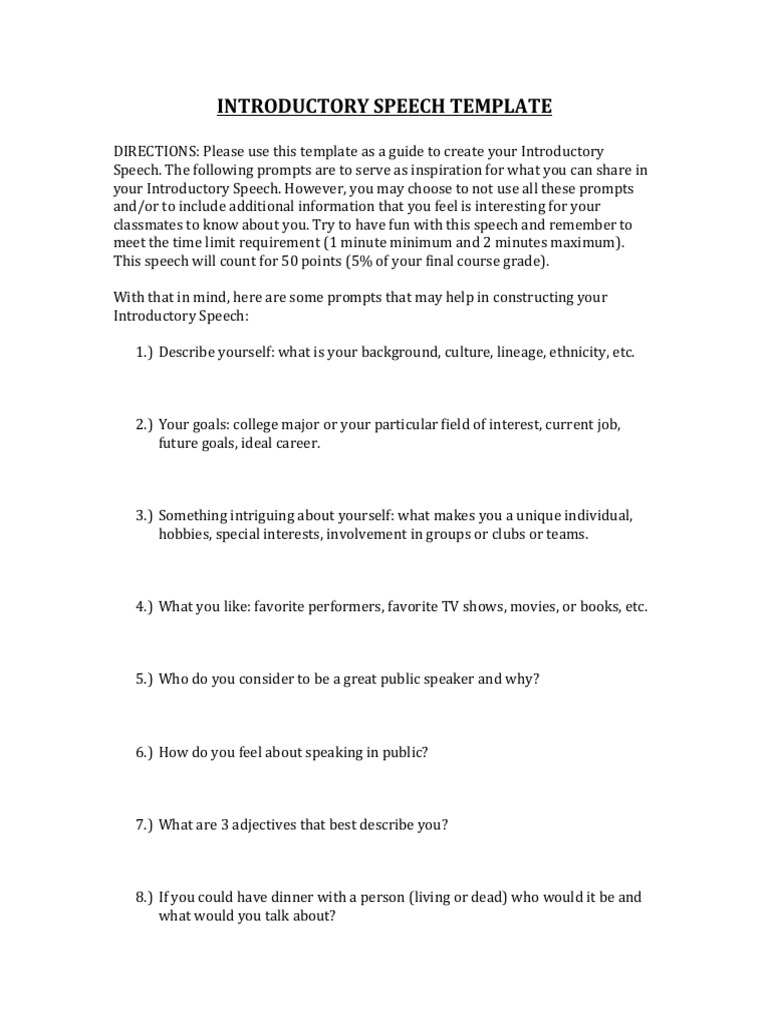 INTRODUCTORY SPEECH TEMPLATE

DIRECTIONS: Please use this template as a guide to create your Introductory Speech. The following prompts are to serve as inspiration for what you can share in your Introductory Speech. However, you may choose to not use all these prompts and/or to include additional information that you feel is interesting for your classmates to know about you. Try to have fun with this speech and remember to meet the time limit requirement (1 minute minimum and 2 minutes maximum). This speech will count for 50 points (5% of your final course grade).

With that in mind, here are some prompts that may help in constructing your Introductory Speech:

1.) Describe yourself: what is your background, culture, lineage, ethnicity, etc.

2.) Your goals: college major or your particular field of interest, current job, future goals, ideal career.

3.) Something intriguing about yourself: what makes you a unique individual, hobbies, special interests, involvement in groups or clubs or teams.

4.) What you like: favorite performers, favorite TV shows, movies, or books, etc.

5.) Who do you consider to be a great public speaker and why?

6.) How do you feel about speaking in public?

7.) What are 3 adjectives that best describe you?

8.) If you could have dinner with a person (living or dead) who would it be and what would you talk about?